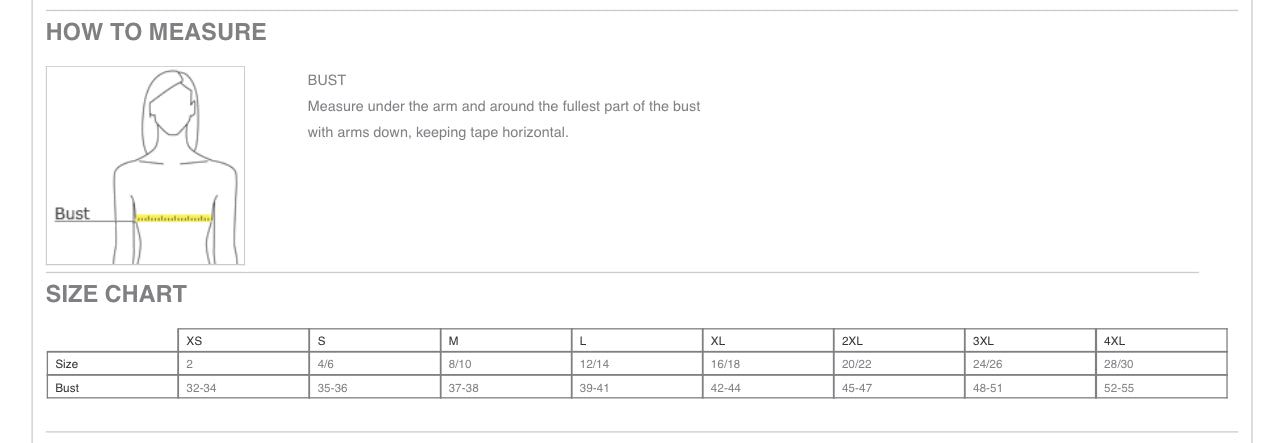 HOW TO MEASURE

Bust

BUST
Measure under the arm and around the fullest part of the bust with arms down, keeping tape horizontal.

SIZE CHART

| | XS | S | M | L | XL | 2XL | 3XL | 4XL |
|---|---|---|---|---|---|---|---|---|
| Size | 2 | 4/6 | 8/10 | 12/14 | 16/18 | 20/22 | 24/26 | 28/30 |
| Bust | 32-34 | 35-36 | 37-38 | 39-41 | 42-44 | 45-47 | 48-51 | 52-55 |